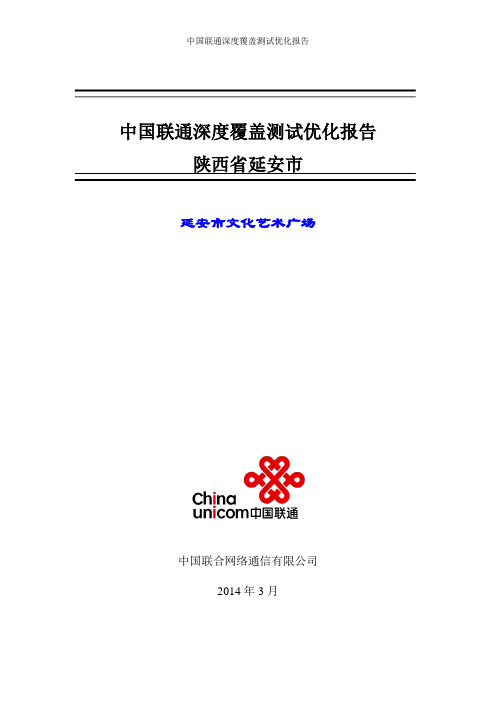 中国联通深度覆盖测试优化报告

中国联通深度覆盖测试优化报告
陕西省延安市

延安市文化艺术广场

China
unicom中国联通

中国联合网络通信有限公司

2014 年 3 月